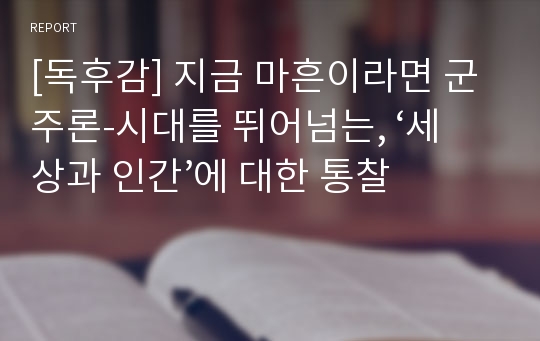 REPORT

[독후감] 지금 마흔이라면 군주론-시대를 뛰어넘는, ‘세상과 인간’에 대한 통찰